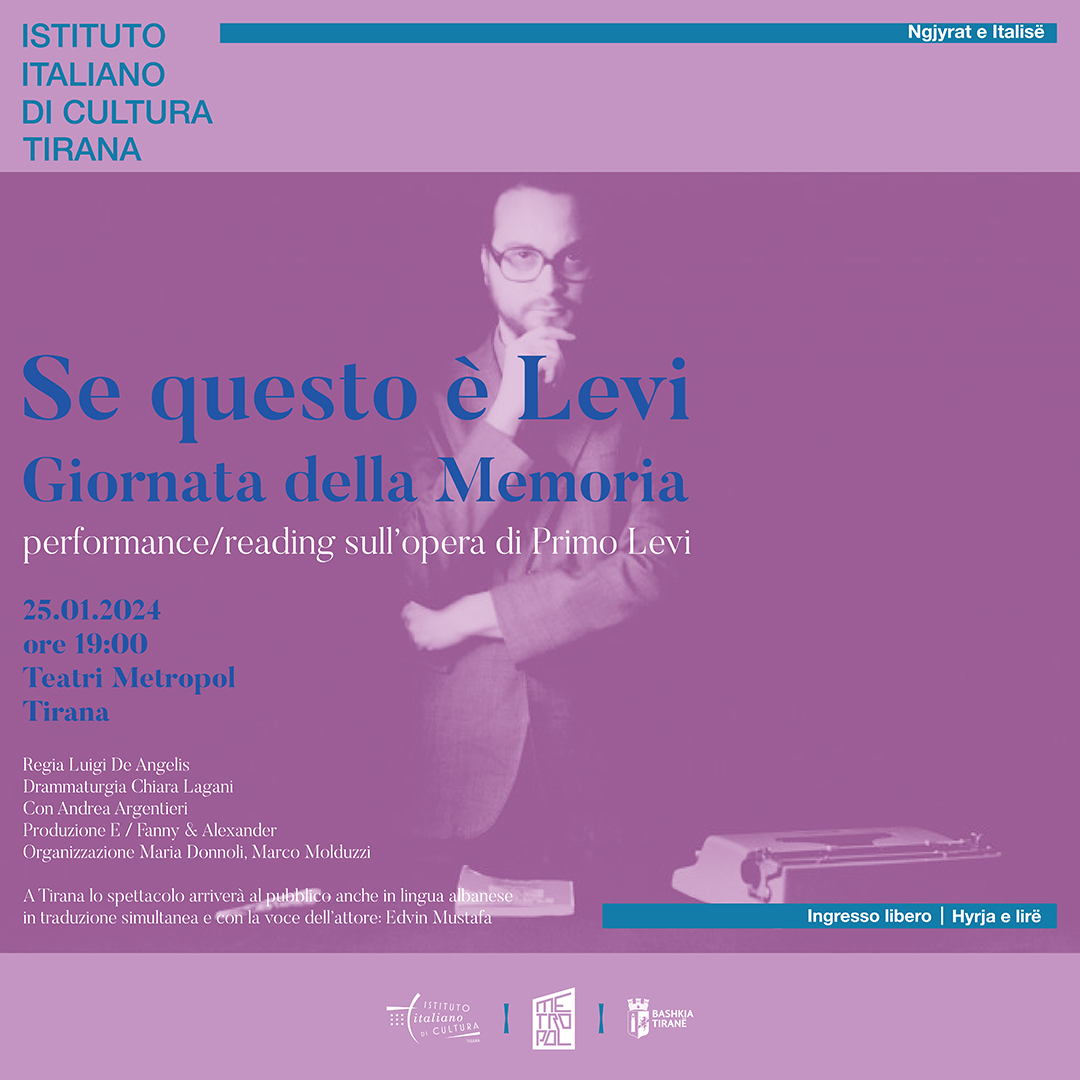 ISTITUTO
ITALIANO
DI CULTURA
TIRANA

Ngjyrat e Italisë

Se questo è Levi
Giornata della Memoria
performance/reading sull'opera di Primo Levi

25.01.2024
ore 19:00
Teatri Metropol
Tirana

Regia Luigi De Angelis
Drammaturgia Chiara Lagani
Con Andrea Argentieri
Produzione E / Fanny & Alexander
Organizzazione Maria Donnoli, Marco Molduzzi

A Tirana lo spettacolo arriverà al pubblico anche in lingua albanese in traduzione simultanea e con la voce dell'attore: Edvin Mustafa

Ingresso libero | Hyrja e lirë

ISTITUTO italiano DI CULTURA TIRANA
METROPOL
BASHKIA TIRANË